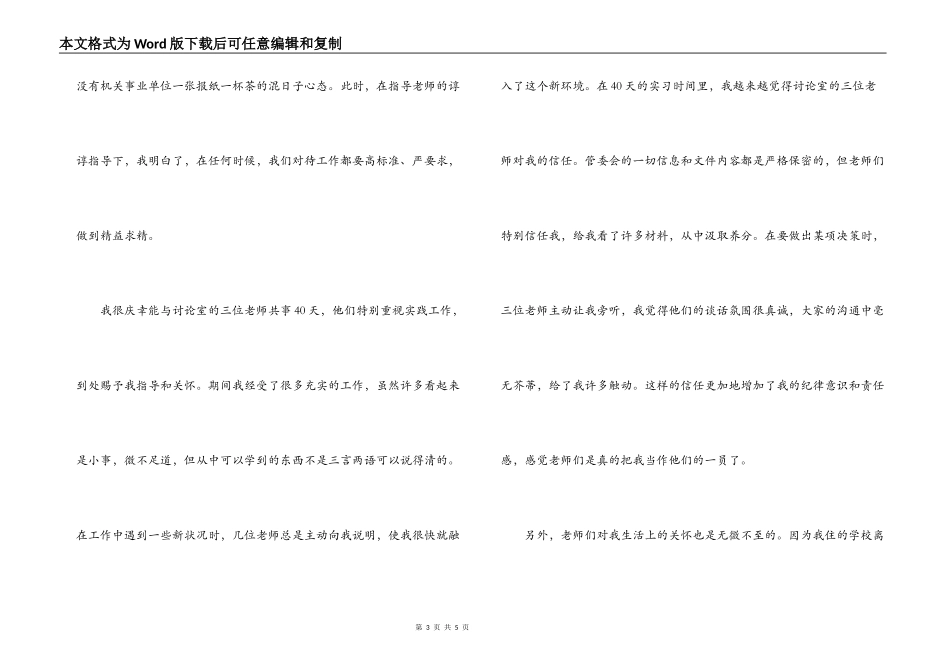 本文格式为Word版下载后可任意编辑和复制

没有机关事业单位一张报纸一杯茶的混日子心态。此时，在指导老师的谆谆指导下，我明白了，在任何时候，我们对待工作都要高标准、严要求，做到精益求精。

我很庆幸能与讨论室的三位老师共事40天，他们特别重视实践工作，到处赐予我指导和关怀。期间我经受了很多充实的工作，虽然许多看起来是小事，微不足道，但从中可以学到的东西不是三言两语可以说得清的。在工作中遇到一些新状况时，几位老师总是主动向我说明，使我很快就融入了这个新环境。在40天的实习时间里，我越来越觉得讨论室的三位老师对我的信任。管委会的一切信息和文件内容都是严格保密的，但老师们特别信任我，给我看了许多材料，从中汲取养分。在要做出某项决策时，三位老师主动让我旁听，我觉得他们的谈话氛围很真诚，大家的沟通中毫无芥蒂，给了我许多触动。这样的信任更加地增加了我的纪律意识和责任感，感觉老师们是真的把我当作他们的一员了。

另外，老师们对我生活上的关怀也是无微不至的。因为我住的学校离

第 3 页 共 5 页